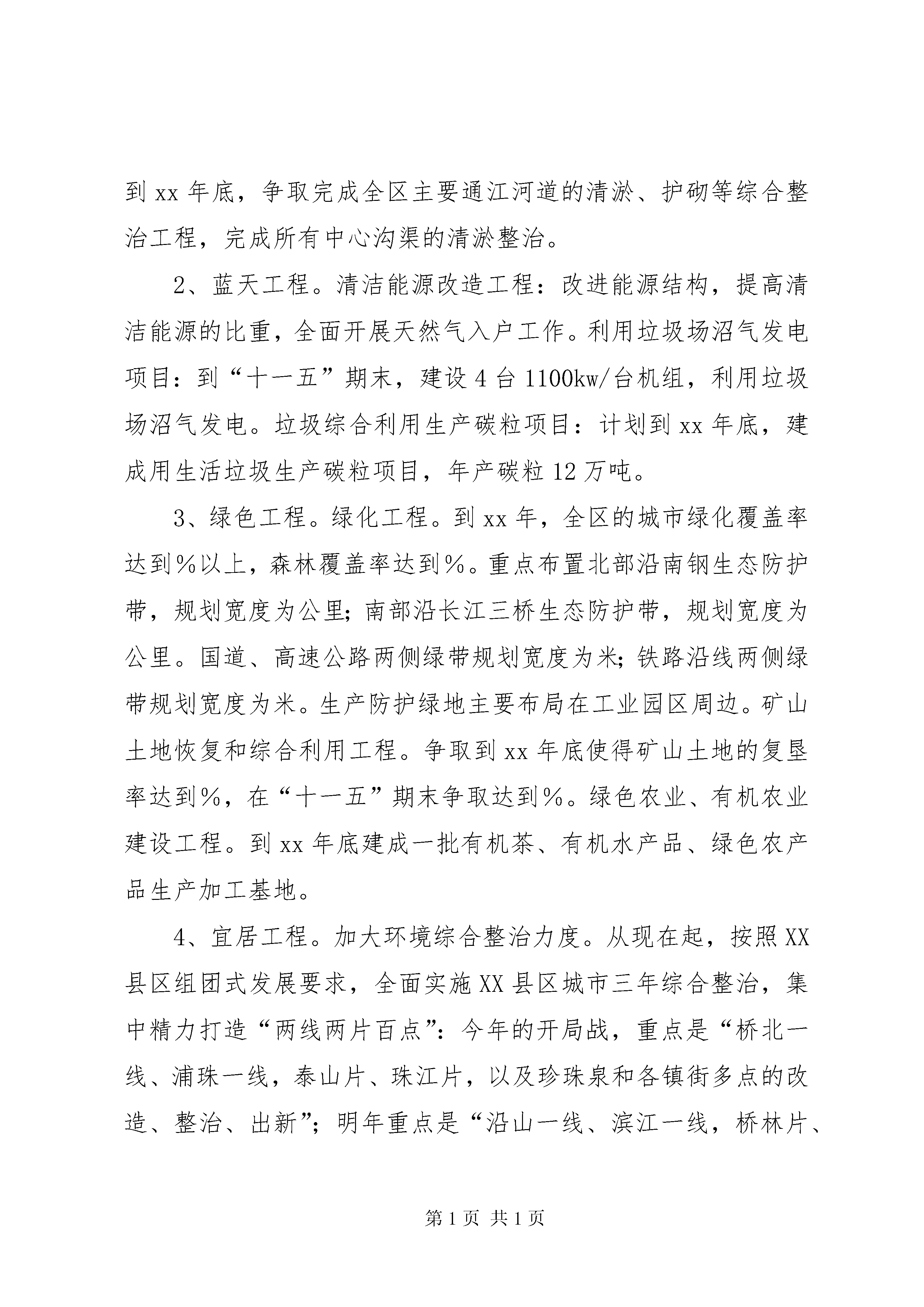 到 xx 年底，争取完成全区主要通江河道的清淤、护砌等综合整治工程，完成所有中心沟渠的清淤整治。

2、蓝天工程。清洁能源改造工程：改进能源结构，提高清洁能源的比重，全面开展天然气入户工作。利用垃圾场沼气发电项目：到“十一五”期末，建设 4 台 1100kw/台机组，利用垃圾场沼气发电。垃圾综合利用生产碳粒项目：计划到 xx 年底，建成用生活垃圾生产碳粒项目，年产碳粒 12 万吨。

3、绿色工程。绿化工程。到 xx 年，全区的城市绿化覆盖率达到％以上，森林覆盖率达到％。重点布置北部沿南钢生态防护带，规划宽度为公里；南部沿长江三桥生态防护带，规划宽度为公里。国道、高速公路两侧绿带规划宽度为米；铁路沿线两侧绿带规划宽度为米。生产防护绿地主要布局在工业园区周边。矿山土地恢复和综合利用工程。争取到 xx 年底使得矿山土地的复垦率达到％，在“十一五”期末争取达到％。绿色农业、有机农业建设工程。到 xx 年底建成一批有机茶、有机水产品、绿色农产品生产加工基地。

4、宜居工程。加大环境综合整治力度。从现在起，按照 XX 县区组团式发展要求，全面实施 XX 县区城市三年综合整治，集中精力打造“两线两片百点”：今年的开局战，重点是“桥北一线、浦珠一线，泰山片、珠江片，以及珍珠泉和各镇街多点的改造、整治、出新”；明年重点是“沿山一线、滨江一线，桥林片、

第 1 页 共 1 页